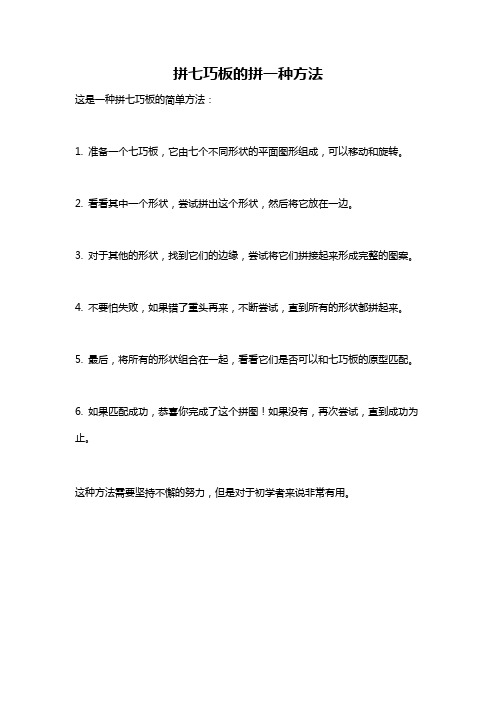 拼七巧板的拼一种方法

这是一种拼七巧板的简单方法：

1. 准备一个七巧板，它由七个不同形状的平面图形组成，可以移动和旋转。

2. 看看其中一个形状，尝试拼出这个形状，然后将它放在一边。

3. 对于其他的形状，找到它们的边缘，尝试将它们拼接起来形成完整的图案。

4. 不要怕失败，如果错了重头再来，不断尝试，直到所有的形状都拼起来。

5. 最后，将所有的形状组合在一起，看看它们是否可以和七巧板的原型匹配。

6. 如果匹配成功，恭喜你完成了这个拼图！如果没有，再次尝试，直到成功为止。

这种方法需要坚持不懈的努力，但是对于初学者来说非常有用。